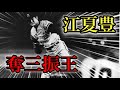 江夏豊

奪三振王